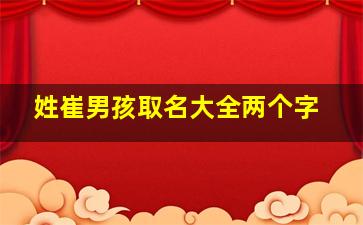 姓崔男孩取名大全两个字